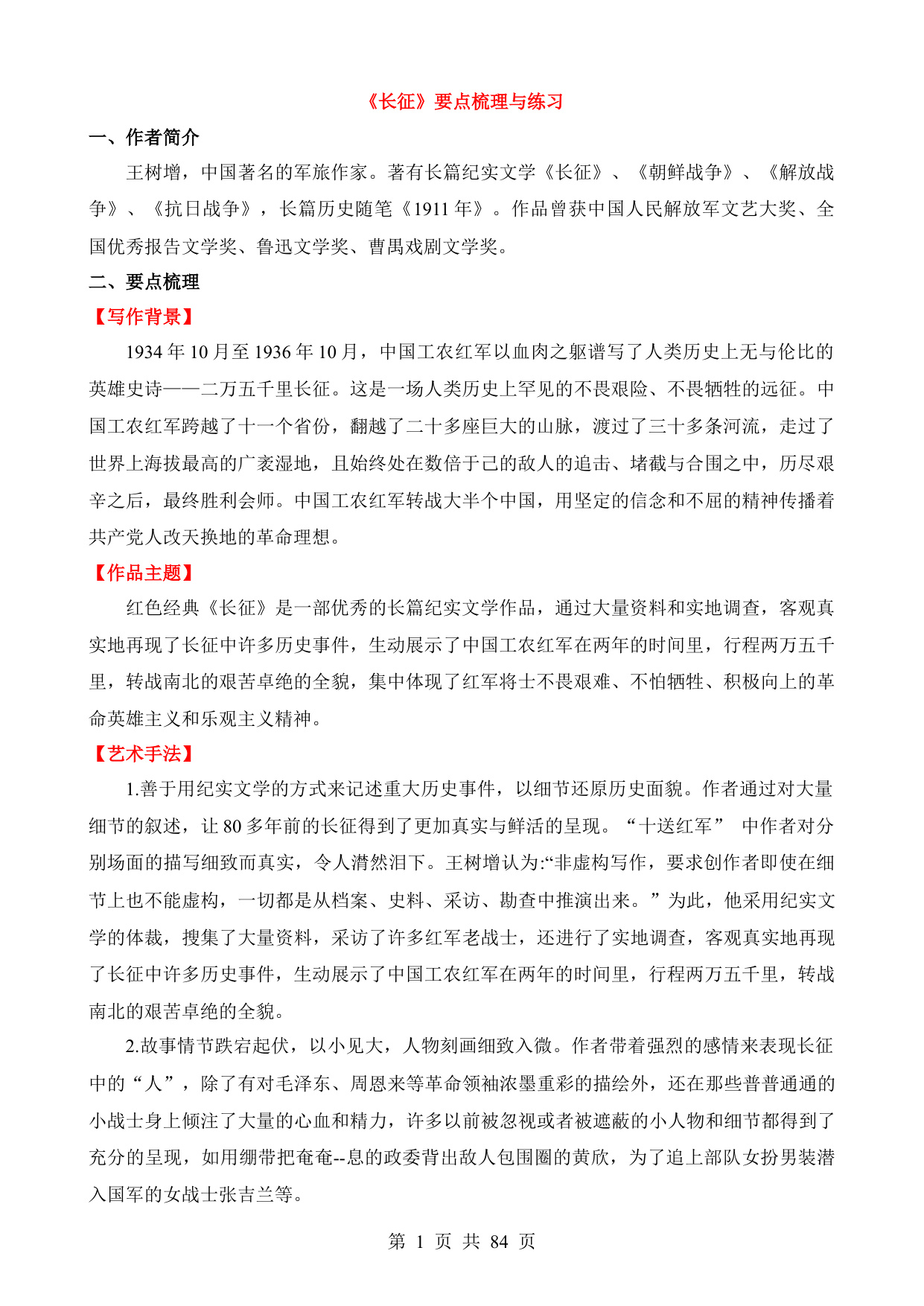 《长征》要点梳理与练习

一、作者简介

王树增，中国著名的军旅作家。著有长篇纪实文学《长征》、《朝鲜战争》、《解放战争》、《抗日战争》，长篇历史随笔《1911 年》。作品曾获中国人民解放军文艺大奖、全国优秀报告文学奖、鲁迅文学奖、曹禺戏剧文学奖。

二、要点梳理

【写作背景】

1934 年 10 月至 1936 年 10 月，中国工农红军以血肉之躯谱写了人类历史上无与伦比的英雄史诗——二万五千里长征。这是一场人类历史上罕见的不畏艰险、不畏牺牲的远征。中国工农红军跨越了十一个省份，翻越了二十多座巨大的山脉，渡过了三十多条河流，走过了世界上海拔最高的广袤湿地，且始终处在数倍于己的敌人的追击、堵截与合围之中，历尽艰辛之后，最终胜利会师。中国工农红军转战大半个中国，用坚定的信念和不屈的精神传播着共产党人改天换地的革命理想。

【作品主题】

红色经典《长征》是一部优秀的长篇纪实文学作品，通过大量资料和实地调查，客观真实地再现了长征中许多历史事件，生动展示了中国工农红军在两年的时间里，行程两万五千里，转战南北的艰苦卓绝的全貌，集中体现了红军将士不畏艰难、不怕牺牲、积极向上的革命英雄主义和乐观主义精神。

【艺术手法】

1.善于用纪实文学的方式来记述重大历史事件，以细节还原历史面貌。作者通过对大量细节的叙述，让 80 多年前的长征得到了更加真实与鲜活的呈现。“十送红军” 中作者对分别场面的描写细致而真实，令人潸然泪下。王树增认为:“非虚构写作，要求创作者即使在细节上也不能虚构，一切都是从档案、史料、采访、勘查中推演出来。”为此，他采用纪实文学的体裁，搜集了大量资料，采访了许多红军老战士，还进行了实地调查，客观真实地再现了长征中许多历史事件，生动展示了中国工农红军在两年的时间里，行程两万五千里，转战南北的艰苦卓绝的全貌。

2.故事情节跌宕起伏，以小见大，人物刻画细致入微。作者带着强烈的感情来表现长征中的“人”，除了有对毛泽东、周恩来等革命领袖浓墨重彩的描绘外，还在那些普普通通的小战士身上倾注了大量的心血和精力，许多以前被忽视或者被遮蔽的小人物和细节都得到了充分的呈现，如用绷带把奄奄--息的政委背出敌人包围圈的黄欣，为了追上部队女扮男装潜入国军的女战士张吉兰等。

第 1 页 共 84 页